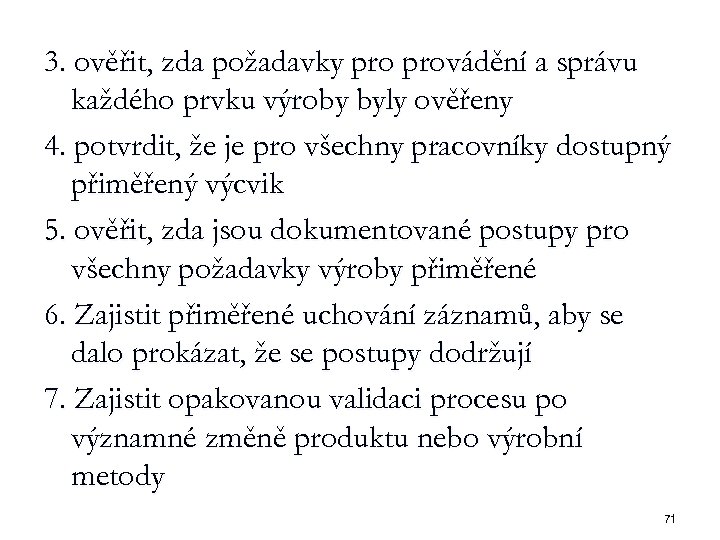 3. ověřit, zda požadavky pro provádění a správu každého prvku výroby byly ověřeny

4. potvrdit, že je pro všechny pracovníky dostupný přiměřený výcvik

5. ověřit, zda jsou dokumentované postupy pro všechny požadavky výroby přiměřené

6. Zajistit přiměřené uchování záznamů, aby se dalo prokázat, že se postupy dodržují

7. Zajistit opakovanou validaci procesu po významné změně produktu nebo výrobní metody

71